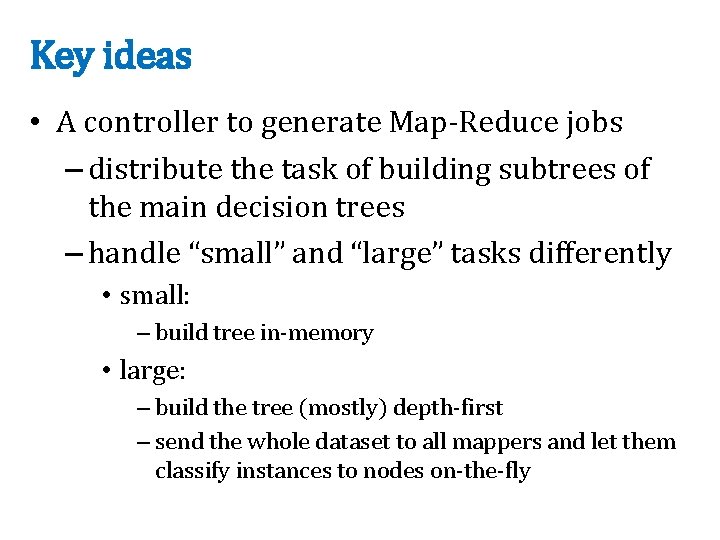 Key ideas

• A controller to generate Map-Reduce jobs

– distribute the task of building subtrees of the main decision trees

– handle “small” and “large” tasks differently

• small:

– build tree in-memory

• large:

– build the tree (mostly) depth-first

– send the whole dataset to all mappers and let them classify instances to nodes on-the-fly